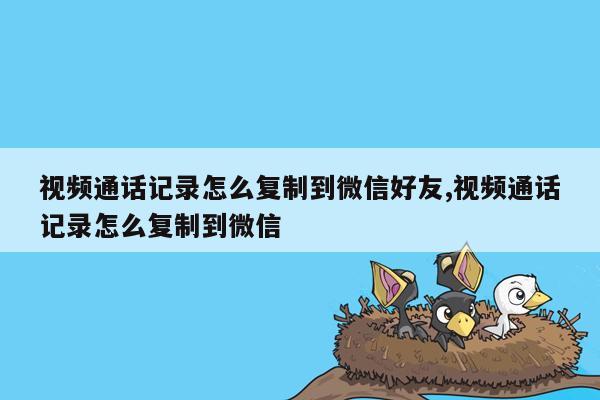 视频通话记录怎么复制到微信好友,视频通话记录怎么复制到微信